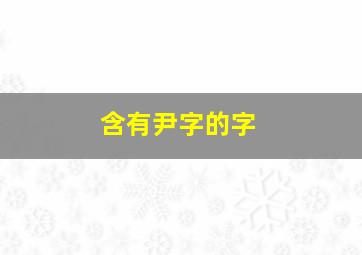 含有尹字的字